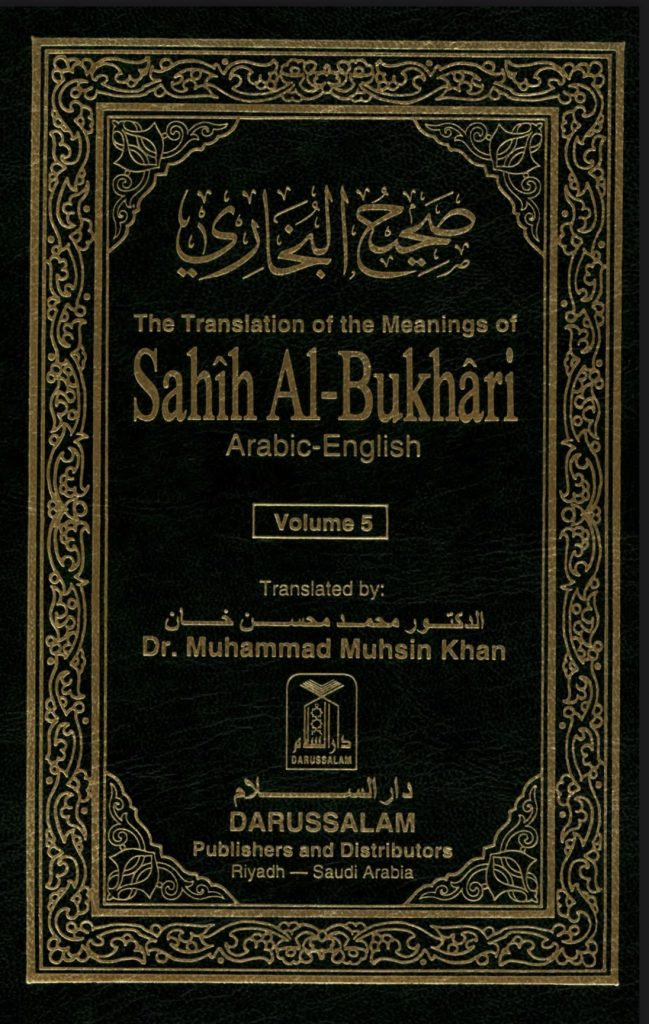 صحيح البخاري

The Translation of the Meanings of

Sahîh Al-Bukhâri

Arabic-English

Volume 5

Translated by:

الدكتور محمد محسن خان

Dr. Muhammad Muhsin Khan

دار السلام

DARUSSALAM

دار السلام

DARUSSALAM

Publishers and Distributors

Riyadh — Saudi Arabia